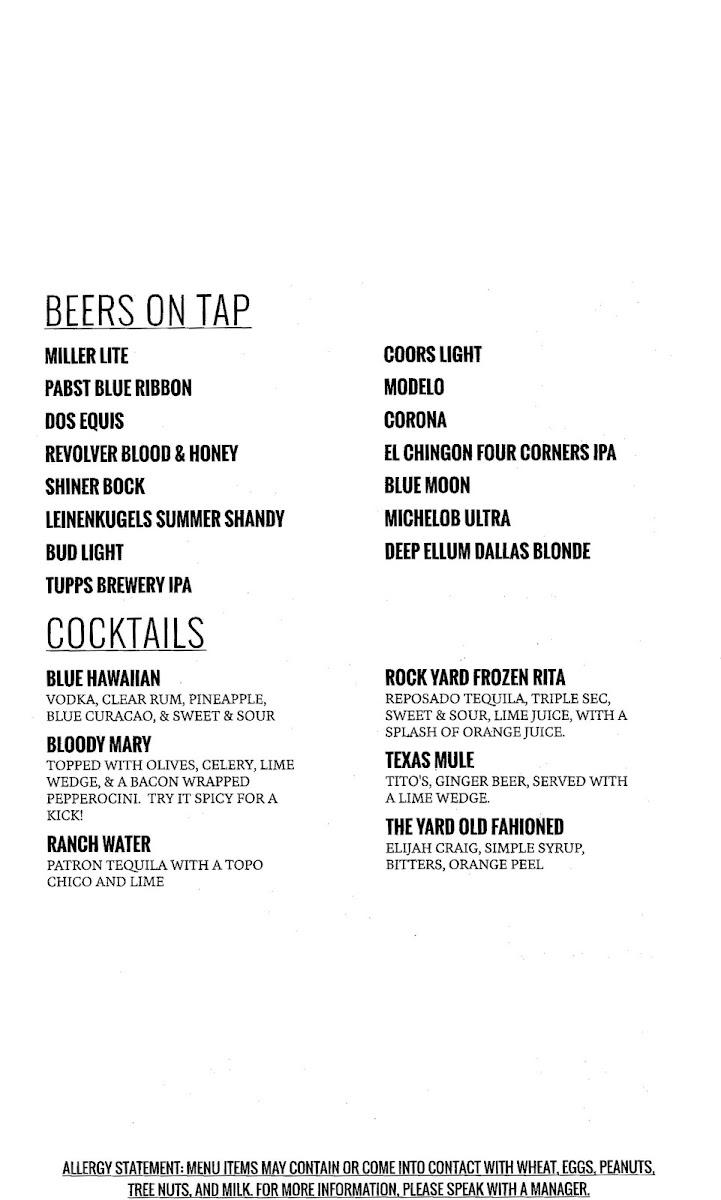 BEERS ON TAP

MILLER LITE
PABST BLUE RIBBON
DOS EQUIS
REVOLVER BLOOD & HONEY
SHINER BOCK
LEINENKUGELS SUMMER SHANDY
BUD LIGHT
TUPPS BREWERY IPA

COORS LIGHT
MODELO
CORONA
EL CHINGON FOUR CORNERS IPA
BLUE MOON
MICHELOB ULTRA
DEEP ELLUM DALLAS BLONDE

COCKTAILS

BLUE HAWAIIAN
VODKA, CLEAR RUM, PINEAPPLE, BLUE CURACAO, & SWEET & SOUR

BLOODY MARY
TOPPED WITH OLIVES, CELERY, LIME WEDGE, & A BACON WRAPPED PEPPEROCINI. TRY IT SPICY FOR A KICK!

RANCH WATER
PATRON TEQUILA WITH A TOPO CHICO AND LIME

ROCK YARD FROZEN RITA
REPOSADO TEQUILA, TRIPLE SEC, SWEET & SOUR, LIME JUICE, WITH A SPLASH OF ORANGE JUICE.

TEXAS MULE
TITO'S, GINGER BEER, SERVED WITH A LIME WEDGE.

THE YARD OLD FAHIONED
ELIJAH CRAIG, SIMPLE SYRUP, BITTERS, ORANGE PEEL

ALLERGY STATEMENT: MENU ITEMS MAY CONTAIN OR COME INTO CONTACT WITH WHEAT, EGGS, PEANUTS, TREE NUTS, AND MILK. FOR MORE INFORMATION, PLEASE SPEAK WITH A MANAGER.